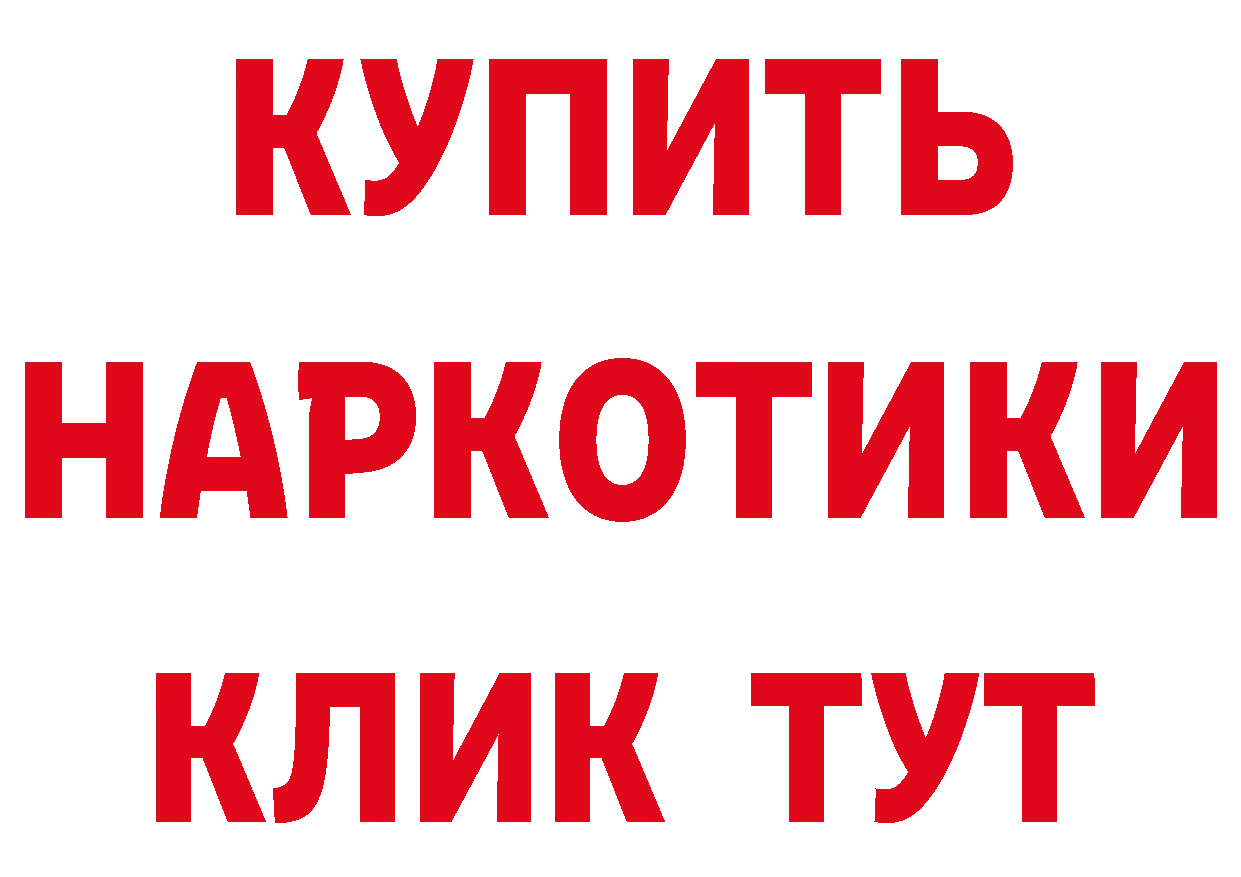 КУПИТЬ НАРКОТИКИ КЛИК ТУТ